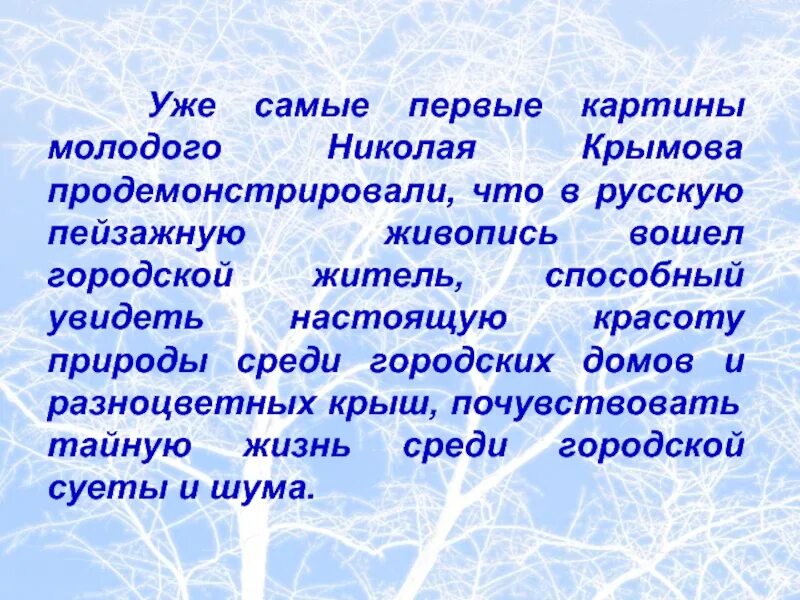 Уже самые первые картины молодого Николая Крымова продемонстрировали, что в русскую пейзажную живопись вошел городской житель, способный увидеть настоящую красоту природы среди городских домов и разноцветных крыш, почувствовать тайную жизнь среди городской суеты и шума.